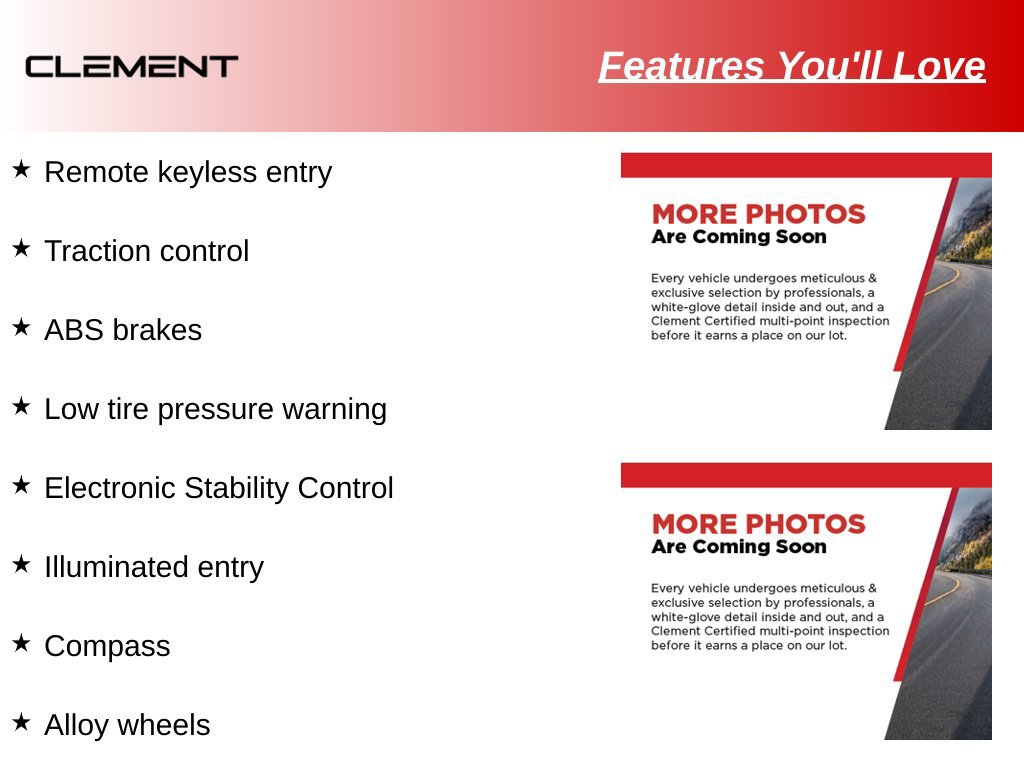 CLEMENT

Features You'll Love

★ Remote keyless entry

★ Traction control

★ ABS brakes

★ Low tire pressure warning

★ Electronic Stability Control

★ Illuminated entry

★ Compass

★ Alloy wheels

MORE PHOTOS
Are Coming Soon

Every vehicle undergoes meticulous & exclusive selection by professionals, a white-glove detail inside and out, and a Clement Certified multi-point inspection before it earns a place on our lot.

MORE PHOTOS
Are Coming Soon

Every vehicle undergoes meticulous & exclusive selection by professionals, a white-glove detail inside and out, and a Clement Certified multi-point inspection before it earns a place on our lot.